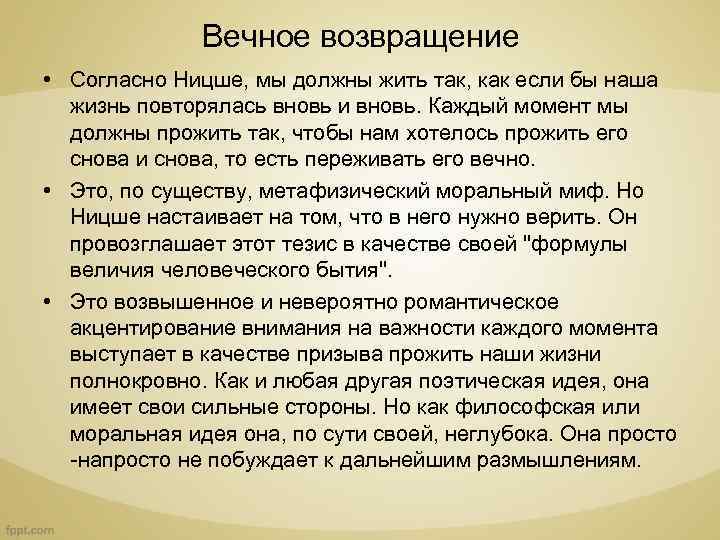 Вечное возвращение

• Согласно Ницше, мы должны жить так, как если бы наша жизнь повторялась вновь и вновь. Каждый момент мы должны прожить так, чтобы нам хотелось прожить его снова и снова, то есть переживать его вечно.

• Это, по существу, метафизический моральный миф. Но Ницше настаивает на том, что в него нужно верить. Он провозглашает этот тезис в качестве своей "формулы величия человеческого бытия".

• Это возвышенное и невероятно романтическое акцентирование внимания на важности каждого момента выступает в качестве призыва прожить наши жизни полнокровно. Как и любая другая поэтическая идея, она имеет свои сильные стороны. Но как философская или моральная идея она, по сути своей, неглубока. Она просто -напросто не побуждает к дальнейшим размышлениям.

fppt.com